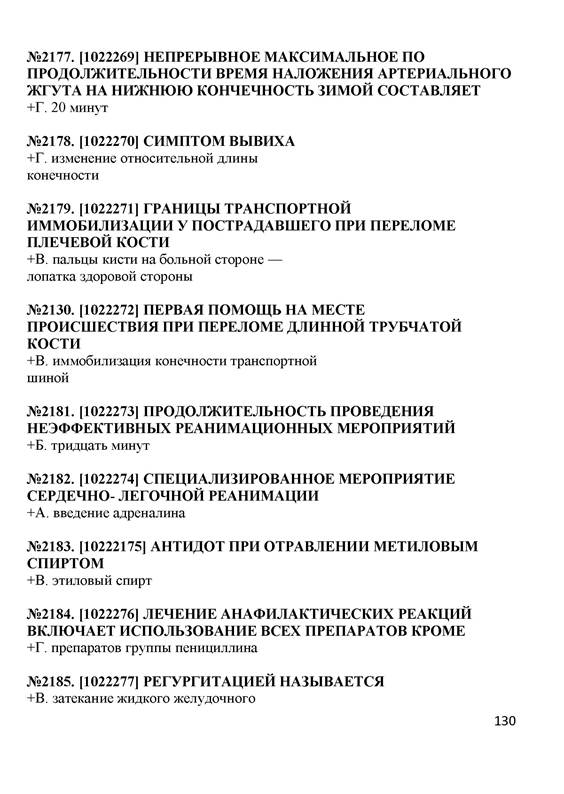 №2177. [1022269] НЕПРЕРЫВНОЕ МАКСИМАЛЬНОЕ ПО ПРОДОЛЖИТЕЛЬНОСТИ ВРЕМЯ НАЛОЖЕНИЯ АРТЕРИАЛЬНОГО ЖГУТА НА НИЖНЮЮ КОНЕЧНОСТЬ ЗИМОЙ СОСТАВЛЯЕТ
+Г. 20 минут

№2178. [1022270] СИМПТОМ ВЫВИХА
+Г. изменение относительной длины конечности

№2179. [1022271] ГРАНИЦЫ ТРАНСПОРТНОЙ ИММОБИЛИЗАЦИИ У ПОСТРАДАВШЕГО ПРИ ПЕРЕЛОМЕ ПЛЕЧЕВОЙ КОСТИ
+В. пальцы кисти на больной стороне — лопатка здоровой стороны

№2130. [1022272] ПЕРВАЯ ПОМОЩЬ НА МЕСТЕ ПРОИСШЕСТВИЯ ПРИ ПЕРЕЛОМЕ ДЛИННОЙ ТРУБЧАТОЙ КОСТИ
+В. иммобилизация конечности транспортной шиной

№2181. [1022273] ПРОДОЛЖИТЕЛЬНОСТЬ ПРОВЕДЕНИЯ НЕЭФФЕКТИВНЫХ РЕАНИМАЦИОННЫХ МЕРОПРИЯТИЙ
+Б. тридцать минут

№2182. [1022274] СПЕЦИАЛИЗИРОВАННОЕ МЕРОПРИЯТИЕ СЕРДЕЧНО- ЛЕГОЧНОЙ РЕАНИМАЦИИ
+А. введение адреналина

№2183. [10222175] АНТИДОТ ПРИ ОТРАВЛЕНИИ МЕТИЛОВЫМ СПИРТОМ
+В. этиловый спирт

№2184. [1022276] ЛЕЧЕНИЕ АНАФИЛАКТИЧЕСКИХ РЕАКЦИЙ ВКЛЮЧАЕТ ИСПОЛЬЗОВАНИЕ ВСЕХ ПРЕПАРАТОВ КРОМЕ
+Г. препаратов группы пенициллина

№2185. [1022277] РЕГУРГИТАЦИЕЙ НАЗЫВАЕТСЯ
+В. затекание жидкого желудочного

130